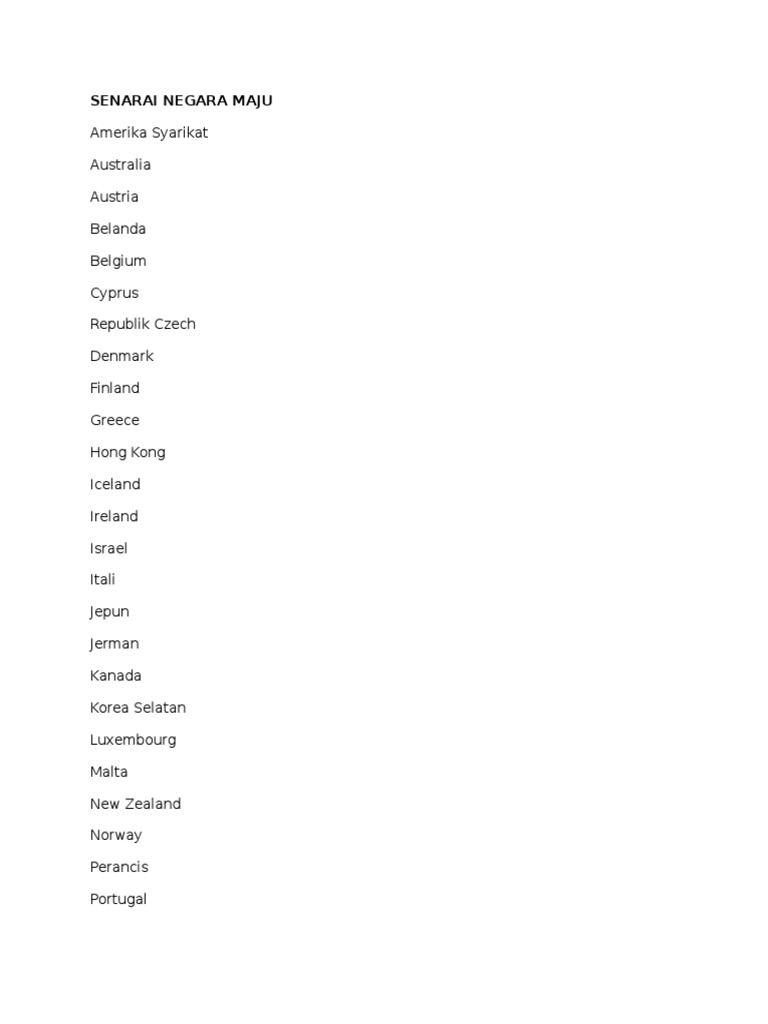 SENARAI NEGARA MAJU

Amerika Syarikat

Australia

Austria

Belanda

Belgium

Cyprus

Republik Czech

Denmark

Finland

Greece

Hong Kong

Iceland

Ireland

Israel

Itali

Jepun

Jerman

Kanada

Korea Selatan

Luxembourg

Malta

New Zealand

Norway

Perancis

Portugal